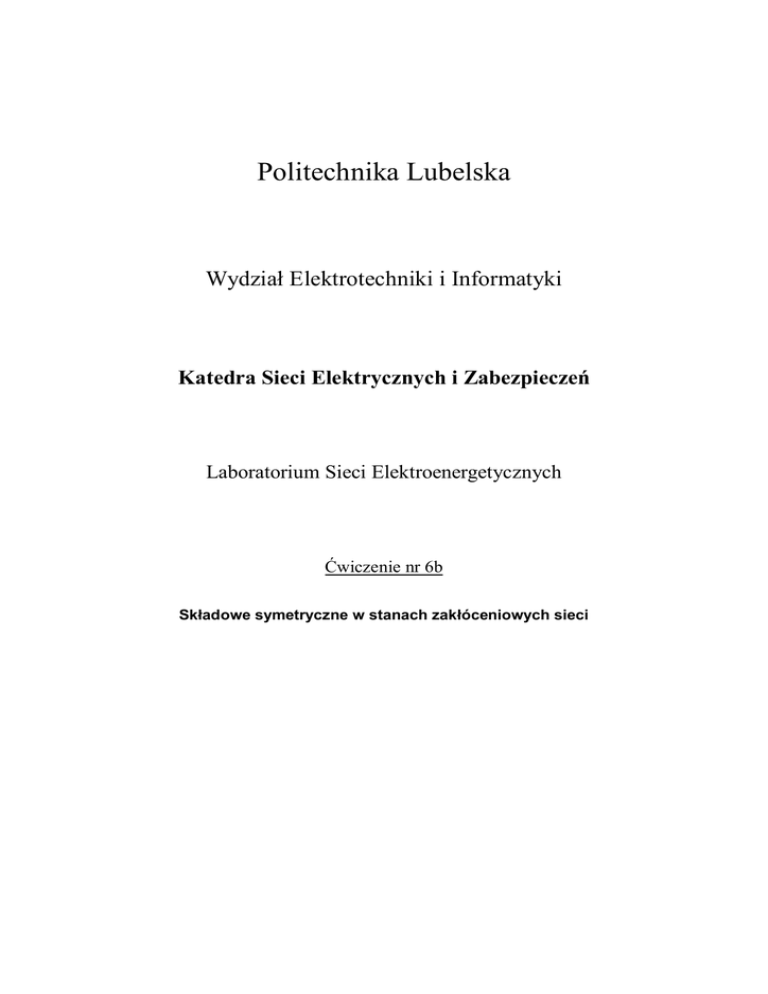 Politechnika Lubelska

Wydział Elektrotechniki i Informatyki

Katedra Sieci Elektrycznych i Zabezpieczeń

Laboratorium Sieci Elektroenergetycznych

Ćwiczenie nr 6b

Składowe symetryczne w stanach zakłóceniowych sieci